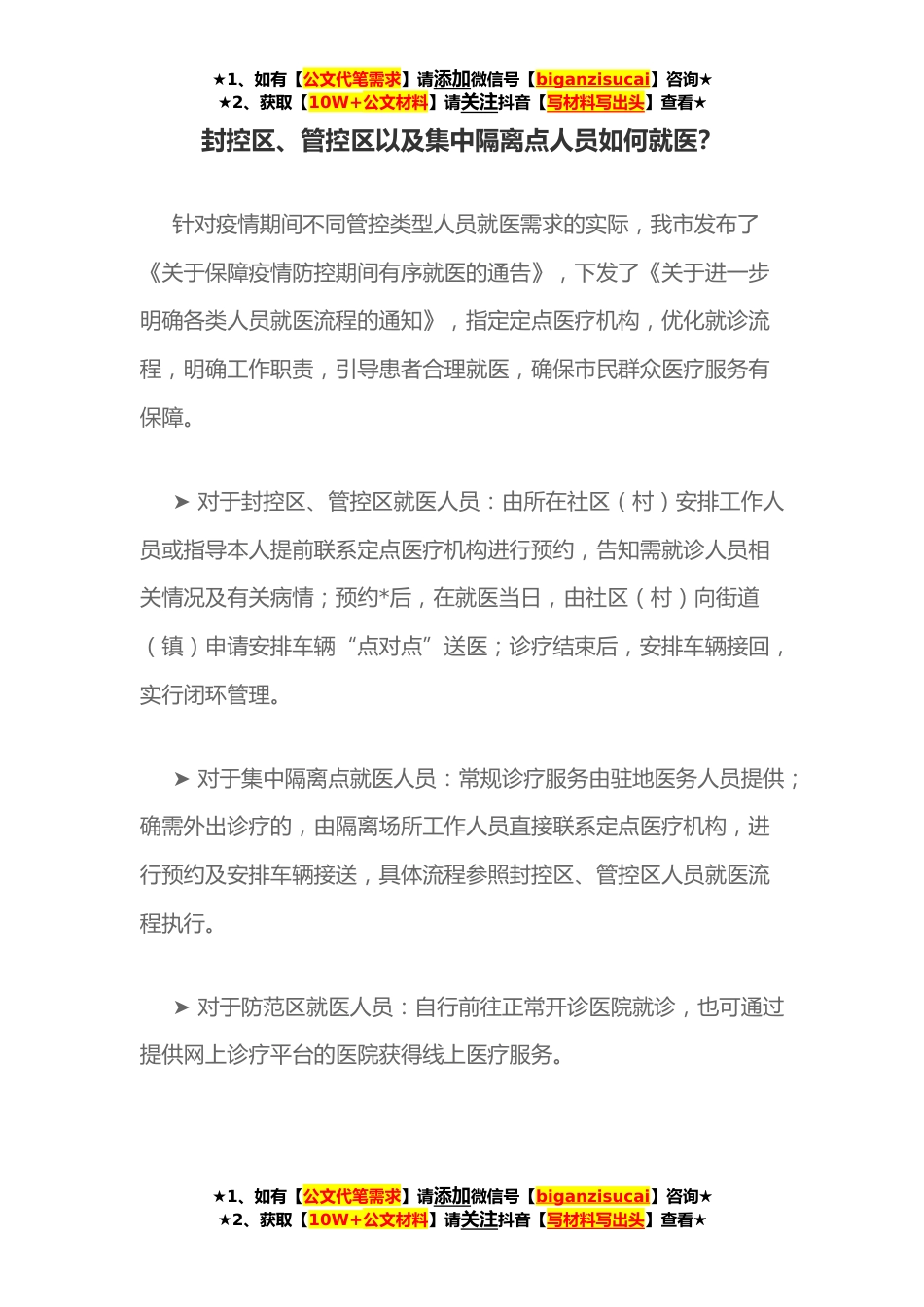 ★1、如有【公文代笔需求】请添加微信号【biganzisucai】咨询★
★2、获取【10W+公文材料】请关注抖音【写材料写出头】查看★

封控区、管控区以及集中隔离点人员如何就医?

针对疫情期间不同管控类型人员就医需求的实际，我市发布了《关于保障疫情防控期间有序就医的通告》，下发了《关于进一步明确各类人员就医流程的通知》，指定定点医疗机构，优化就诊流程，明确工作职责，引导患者合理就医，确保市民群众医疗服务有保障。

➤ 对于封控区、管控区就医人员：由所在社区（村）安排工作人员或指导本人提前联系定点医疗机构进行预约，告知需就诊人员相关情况及有关病情；预约*后，在就医当日，由社区（村）向街道（镇）申请安排车辆“点对点”送医；诊疗结束后，安排车辆接回，实行闭环管理。

➤ 对于集中隔离点就医人员：常规诊疗服务由驻地医务人员提供；确需外出诊疗的，由隔离场所工作人员直接联系定点医疗机构，进行预约及安排车辆接送，具体流程参照封控区、管控区人员就医流程执行。

➤ 对于防范区就医人员：自行前往正常开诊医院就诊，也可通过提供网上诊疗平台的医院获得线上医疗服务。

★1、如有【公文代笔需求】请添加微信号【biganzisucai】咨询★
★2、获取【10W+公文材料】请关注抖音【写材料写出头】查看★